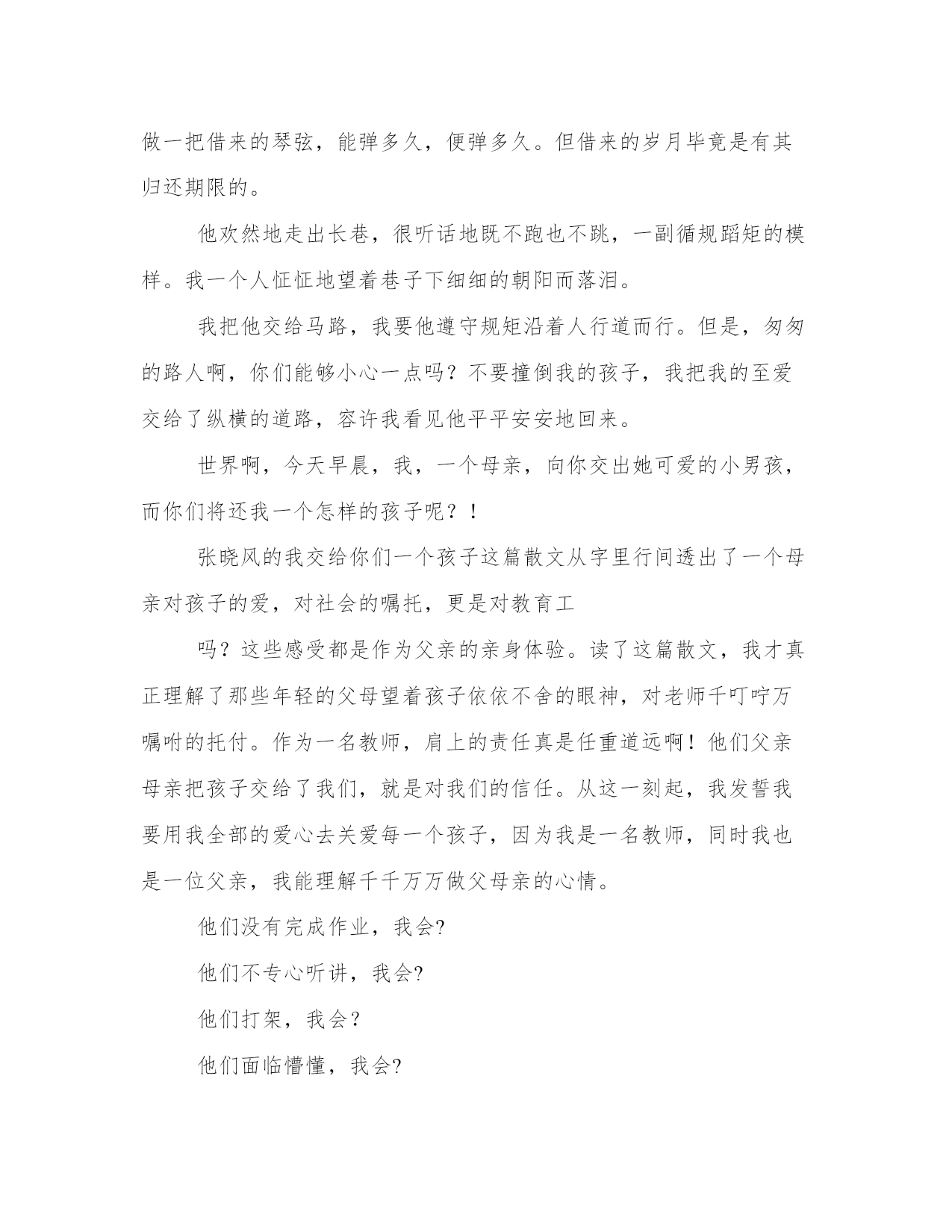 做一把借来的琴弦，能弹多久，便弹多久。但借来的岁月毕竟是有其归还期限的。

他欢然地走出长巷，很听话地既不跑也不跳，一副循规蹈矩的模样。我一个人怔怔地望着巷子下细细的朝阳而落泪。

我把他交给马路，我要他遵守规矩沿着人行道而行。但是，匆匆的路人啊，你们能够小心一点吗？不要撞倒我的孩子，我把我的至爱交给了纵横的道路，容许我看见他平平安安地回来。

世界啊，今天早晨，我，一个母亲，向你交出她可爱的小男孩，而你们将还我一个怎样的孩子呢？！

张晓风的我交给你们一个孩子这篇散文从字里行间透出了一个母亲对孩子的爱，对社会的嘱托，更是对教育工

吗？这些感受都是作为父亲的亲身体验。读了这篇散文，我才真正理解了那些年轻的父母望着孩子依依不舍的眼神，对老师千叮咛万嘱咐的托付。作为一名教师，肩上的责任真是任重道远啊！他们父亲母亲把孩子交给了我们，就是对我们的信任。从这一刻起，我发誓我要用我全部的爱心去关爱每一个孩子，因为我是一名教师，同时我也是一位父亲，我能理解千千万万做父母亲的心情。

他们没有完成作业，我会?

他们不专心听讲，我会?

他们打架，我会？

他们面临懵懂，我会?